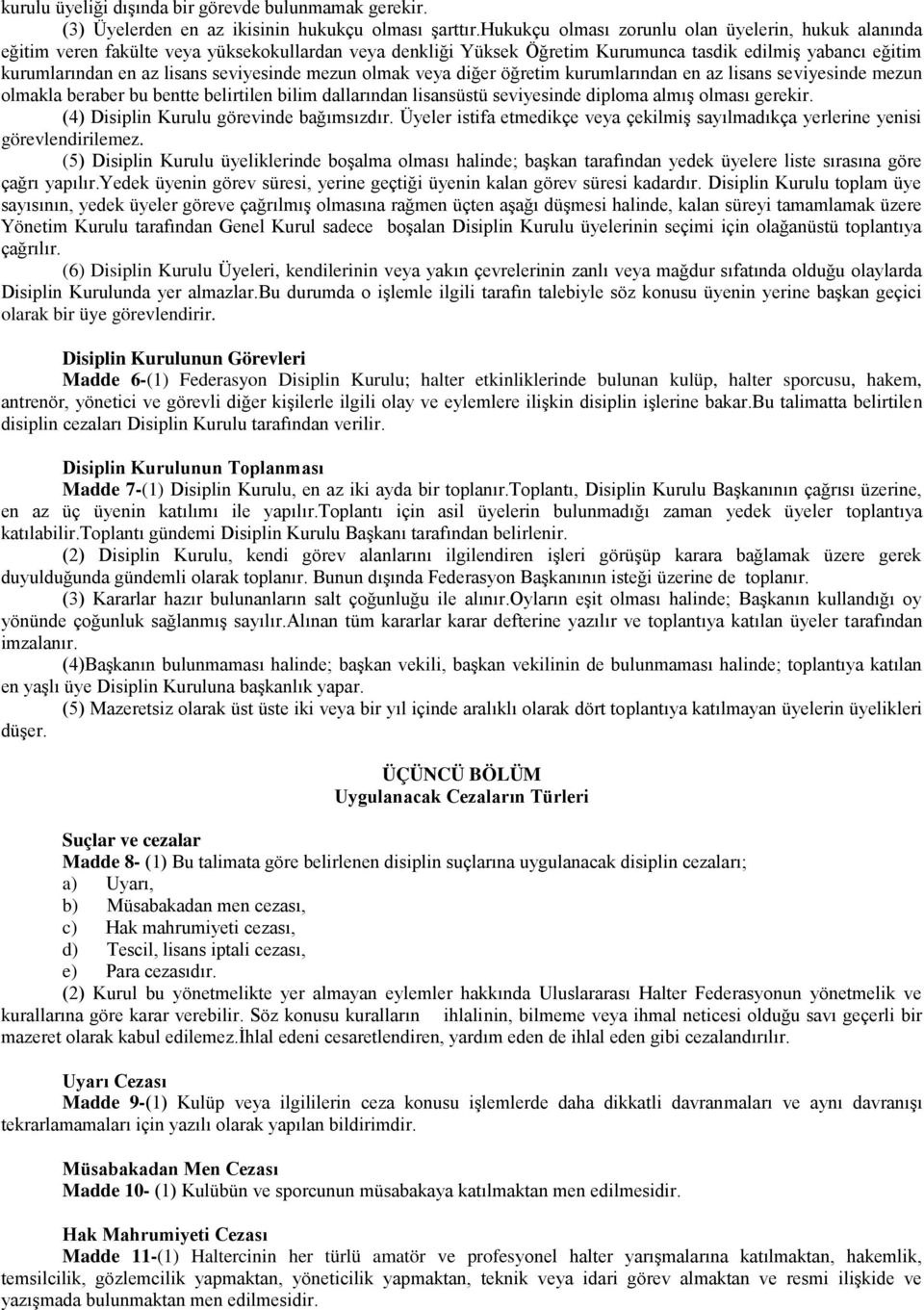 kurulu üyeliği dışında bir görevde bulunmamak gerekir.
(3) Üyelerden en az ikisinin hukukçu olması şarttır.hukukçu olması zorunlu olan üyelerin, hukuk alanında eğitim veren fakülte veya yüksekokullardan veya denkliği Yüksek Öğretim Kurumunca tasdik edilmiş yabancı eğitim kurumlarından en az lisans seviyesinde mezun olmak veya diğer öğretim kurumlarından en az lisans seviyesinde mezun olmakla beraber bu bentte belirtilen bilim dallarından lisansüstü seviyesinde diploma almış olması gerekir.
(4) Disiplin Kurulu görevinde bağımsızdır. Üyeler istifa etmedikçe veya çekilmiş sayılmadıkça yerlerine yenisi görevlendirilemez.
(5) Disiplin Kurulu üyeliklerinde boşalma olması halinde; başkan tarafından yedek üyelere liste sırasına göre çağrı yapılır.yedek üyenin görev süresi, yerine geçtiği üyenin kalan görev süresi kadardır. Disiplin Kurulu toplam üye sayısının, yedek üyeler göreve çağrılmış olmasına rağmen üçten aşağı düşmesi halinde, kalan süreyi tamamlamak üzere Yönetim Kurulu tarafından Genel Kurul sadece boşalan Disiplin Kurulu üyelerinin seçimi için olağanüstü toplantıya çağrılır.
(6) Disiplin Kurulu Üyeleri, kendilerinin veya yakın çevrelerinin zanlı veya mağdur sıfatında olduğu olaylarda Disiplin Kurulunda yer almazlar.Bu durumda o işlemle ilgili tarafın talebiyle söz konusu üyenin yerine başkan geçici olarak bir üye görevlendirir.

Disiplin Kurulunun Görevleri
Madde 6-(1) Federasyon Disiplin Kurulu; halter etkinliklerinde bulunan kulüp, halter sporcusu, hakem, antrenör, yönetici ve görevli diğer kişilerle ilgili olay ve eylemlere ilişkin disiplin işlerine bakar.Bu talimatta belirtilen disiplin cezaları Disiplin Kurulu tarafından verilir.

Disiplin Kurulunun Toplanması
Madde 7-(1) Disiplin Kurulu, en az iki ayda bir toplanır.Toplantı, Disiplin Kurulu Başkanının çağrısı üzerine, en az üç üyenin katılımı ile yapılır.Toplantı için asil üyelerin bulunmadığı zaman yedek üyeler toplantıya katılabilir.Toplantı gündemi Disiplin Kurulu Başkanı tarafından belirlenir.
(2) Disiplin Kurulu, kendi görev alanlarını ilgilendiren işleri görüşüp karara bağlamak üzere gerek duyulduğunda gündemli olarak toplanır. Bunun dışında Federasyon Başkanının isteği üzerine de toplanır.
(3) Kararlar hazır bulunanların salt çoğunluğu ile alınır.Oyların eşit olması halinde; Başkanın kullandığı oy yönünde çoğunluk sağlanmış sayılır.Alınan tüm kararlar karar defterine yazılır ve toplantıya katılan üyeler tarafından imzalanır.
(4)Başkanın bulunmaması halinde; başkan vekili, başkan vekilinin de bulunmaması halinde; toplantıya katılan en yaşlı üye Disiplin Kuruluna başkanlık yapar.
(5) Mazeretsiz olarak üst üste iki veya bir yıl içinde aralıklı olarak dört toplantıya katılmayan üyelerin üyelikleri düşer.

ÜÇÜNCÜ BÖLÜM
Uygulanacak Cezaların Türleri

Suçlar ve cezalar
Madde 8- (1) Bu talimata göre belirlenen disiplin suçlarına uygulanacak disiplin cezaları;
a) Uyarı,
b) Müsabakadan men cezası,
c) Hak mahrumiyeti cezası,
d) Tescil, lisans iptali cezası,
e) Para cezasıdır.
(2) Kurul bu yönetmelikte yer almayan eylemler hakkında Uluslararası Halter Federasyonun yönetmelik ve kurallarına göre karar verebilir. Söz konusu kuralların ihlalinin, bilmeme veya ihmal neticesi olduğu savı geçerli bir mazeret olarak kabul edilemez.İhlal edeni cesaretlendiren, yardım eden de ihlal eden gibi cezalandırılır.

Uyarı Cezası
Madde 9-(1) Kulüp veya ilgililerin ceza konusu işlemlerde daha dikkatli davranmaları ve aynı davranışı tekrarlamamaları için yazılı olarak yapılan bildirimdir.

Müsabakadan Men Cezası
Madde 10- (1) Kulübün ve sporcunun müsabakaya katılmaktan men edilmesidir.

Hak Mahrumiyeti Cezası
Madde 11-(1) Haltercinin her türlü amatör ve profesyonel halter yarışmalarına katılmaktan, hakemlik, temsilcilik, gözlemcilik yapmaktan, yöneticilik yapmaktan, teknik veya idari görev almaktan ve resmi ilişkide ve yazışmada bulunmaktan men edilmesidir.